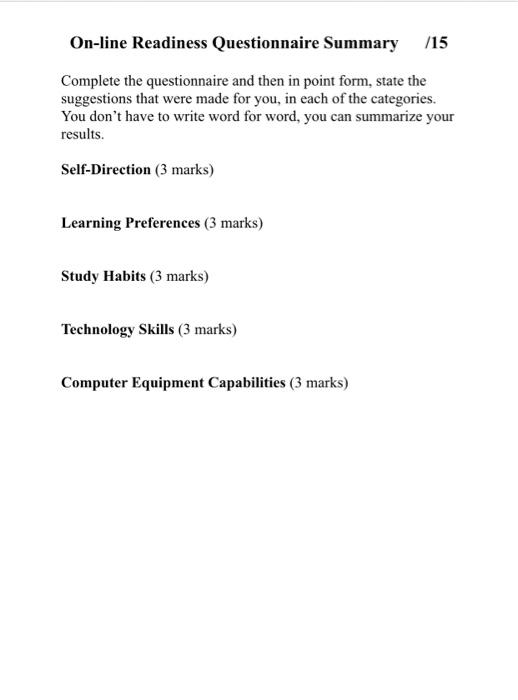 On-line Readiness Questionnaire Summary /15

Complete the questionnaire and then in point form, state the suggestions that were made for you, in each of the categories. You don't have to write word for word, you can summarize your results.

Self-Direction (3 marks)

Learning Preferences (3 marks)

Study Habits (3 marks)

Technology Skills (3 marks)

Computer Equipment Capabilities (3 marks)